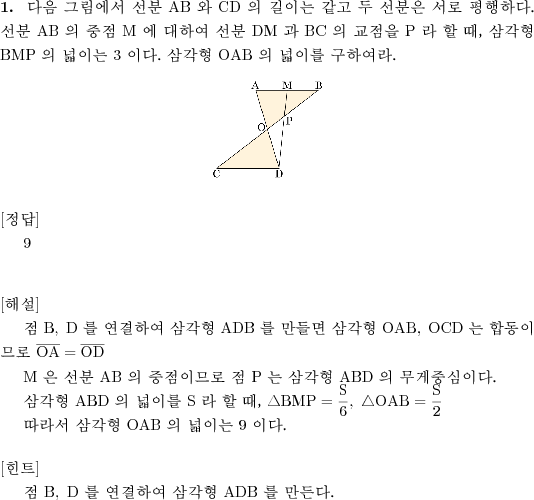 1. 다음 그림에서 선분 AB 와 CD 의 길이는 같고 두 선분은 서로 평행하다. 선분 AB 의 중점 M 에 대하여 선분 DM 과 BC 의 교점을 P 라 할 때, 삼각형 BMP 의 넓이는 3 이다. 삼각형 OAB 의 넓이를 구하여라.

A M B
O P
C D

[정답]
9

[해설]
점 B, D 를 연결하여 삼각형 ADB 를 만들면 삼각형 OAB, OCD 는 합동이므로 $\overline{OA} = \overline{OD}$
M 은 선분 AB 의 중점이므로 점 P 는 삼각형 ABD 의 무게중심이다.
삼각형 ABD 의 넓이를 S 라 할 때, $\triangle BMP = \frac{S}{6}$, $\triangle OAB = \frac{S}{2}$
따라서 삼각형 OAB 의 넓이는 9 이다.

[힌트]
점 B, D 를 연결하여 삼각형 ADB 를 만든다.